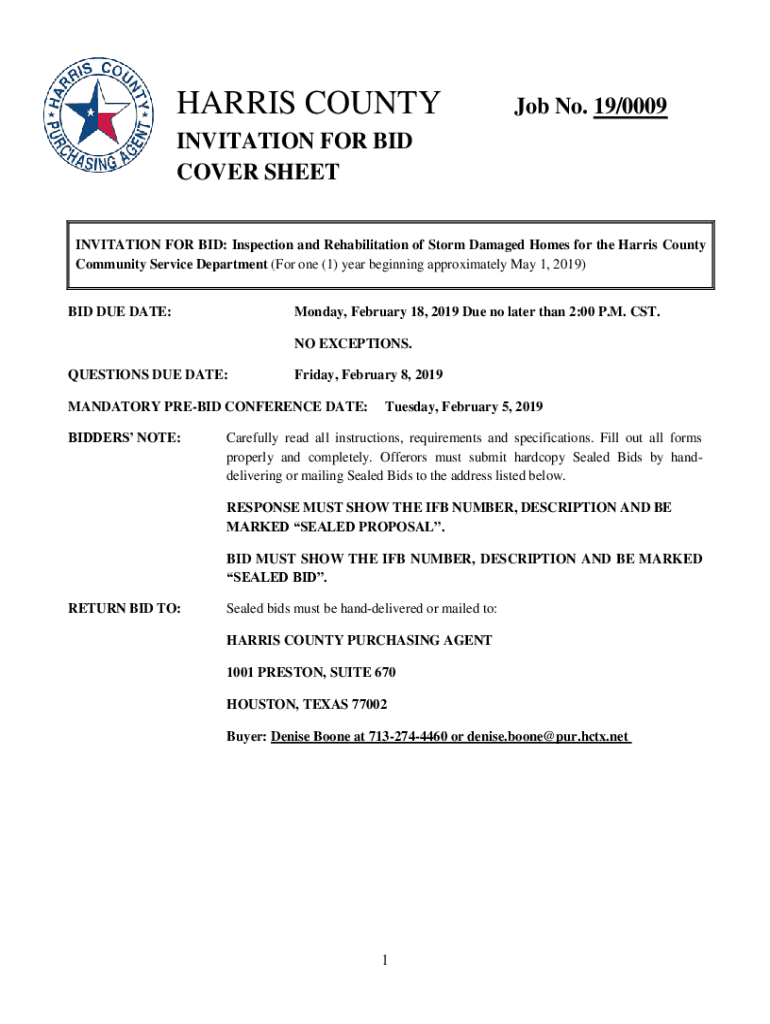 HARRIS COUNTY PURCHASING AGENT

HARRIS COUNTY

Job No. 19/0009

INVITATION FOR BID
COVER SHEET

INVITATION FOR BID: Inspection and Rehabilitation of Storm Damaged Homes for the Harris County Community Service Department (For one (1) year beginning approximately May 1, 2019)

BID DUE DATE: Monday, February 18, 2019 Due no later than 2:00 P.M. CST.

NO EXCEPTIONS.

QUESTIONS DUE DATE: Friday, February 8, 2019

MANDATORY PRE-BID CONFERENCE DATE: Tuesday, February 5, 2019

BIDDERS' NOTE: Carefully read all instructions, requirements and specifications. Fill out all forms properly and completely. Offerors must submit hardcopy Sealed Bids by hand-delivering or mailing Sealed Bids to the address listed below.

RESPONSE MUST SHOW THE IFB NUMBER, DESCRIPTION AND BE MARKED "SEALED PROPOSAL".

BID MUST SHOW THE IFB NUMBER, DESCRIPTION AND BE MARKED "SEALED BID".

RETURN BID TO: Sealed bids must be hand-delivered or mailed to:

HARRIS COUNTY PURCHASING AGENT

1001 PRESTON, SUITE 670

HOUSTON, TEXAS 77002

Buyer: Denise Boone at 713-274-4460 or denise.boone@pur.hctx.net

1